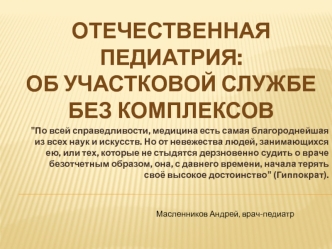 ОТЕЧЕСТВЕННАЯ ПЕДИАТРИЯ:
ОБ УЧАСТКОВОЙ СЛУЖБЕ БЕЗ КОМПЛЕКСОВ

"По всей справедливости, медицина есть самая благороднейшая из всех наук и искусств. Но от невежества людей, занимающихся ею, или тех, которые не стыдятся дерзновенно судить о враче безотчетным образом, она, с давнего времени, начала терять своё высокое достоинство" (Гиппократ).

Масленников Андрей, врач-педиатр